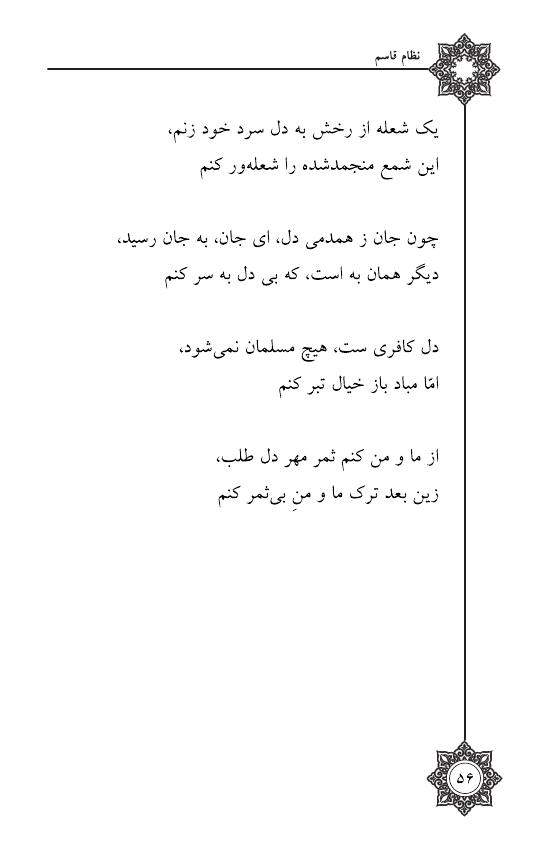 نظام قاسم

یک شعله از رخش به دل سرد خود زنم،
این شمع منجمدشده را شعله‌ور کنم

چون جان ز همدمی دل، ای جان، به جان رسید،
دیگر همان به است، که بی دل به سر کنم

دل کافری ست، هیچ مسلمان نمی‌شود،
امّا مباد باز خیال تبر کنم

از ما و من کنم ثمر مهر دل طلب،
زین بعد ترک ما و منِ بی‌ثمر کنم

۵۶